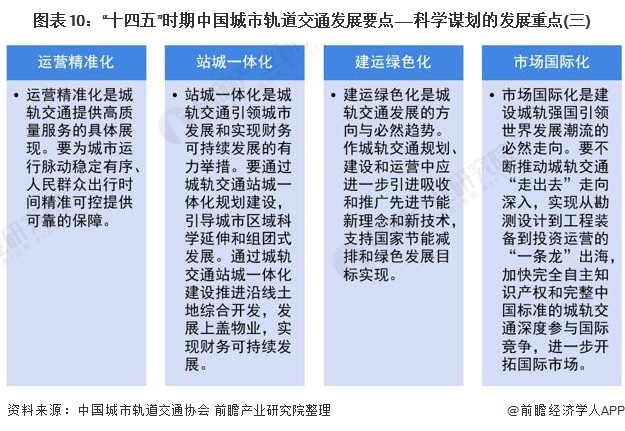 图表 10："十四五"时期中国城市轨道交通发展要点—科学谋划的发展重点(三)

运营精准化

• 运营精准化是城轨交通提供高质量服务的具体展现。要为城市运行脉动稳定有序、人民群众出行时间精准可控提供可靠的保障。

站城一体化

• 站城一体化是城轨交通引领城市发展和实现财务可持续发展的有力举措。要通过城轨交通站城一体化规划建设，引导城市区域科学延伸和组团式发展。通过城轨交通站城一体化建设推进沿线土地综合开发，发展上盖物业，实现财务可持续发展。

建运绿色化

• 建运绿色化是城轨交通发展的方向与必然趋势。作城轨交通规划、建设和运营中应进一步引进吸收和推广先进节能新理念和新技术，支持国家节能减排和绿色发展目标实现。

市场国际化

• 市场国际化是建设城轨强国引领世界发展潮流的必然走向。要不断推动城轨交通"走出去"走向深入，实现从勘测设计到工程装备到投资运营的"一条龙"出海，加快完全自主知识产权和完整中国标准的城轨交通深度参与国际竞争，进一步开拓国际市场。

资料来源：中国城市轨道交通协会 前瞻产业研究院整理

@前瞻经济学人APP